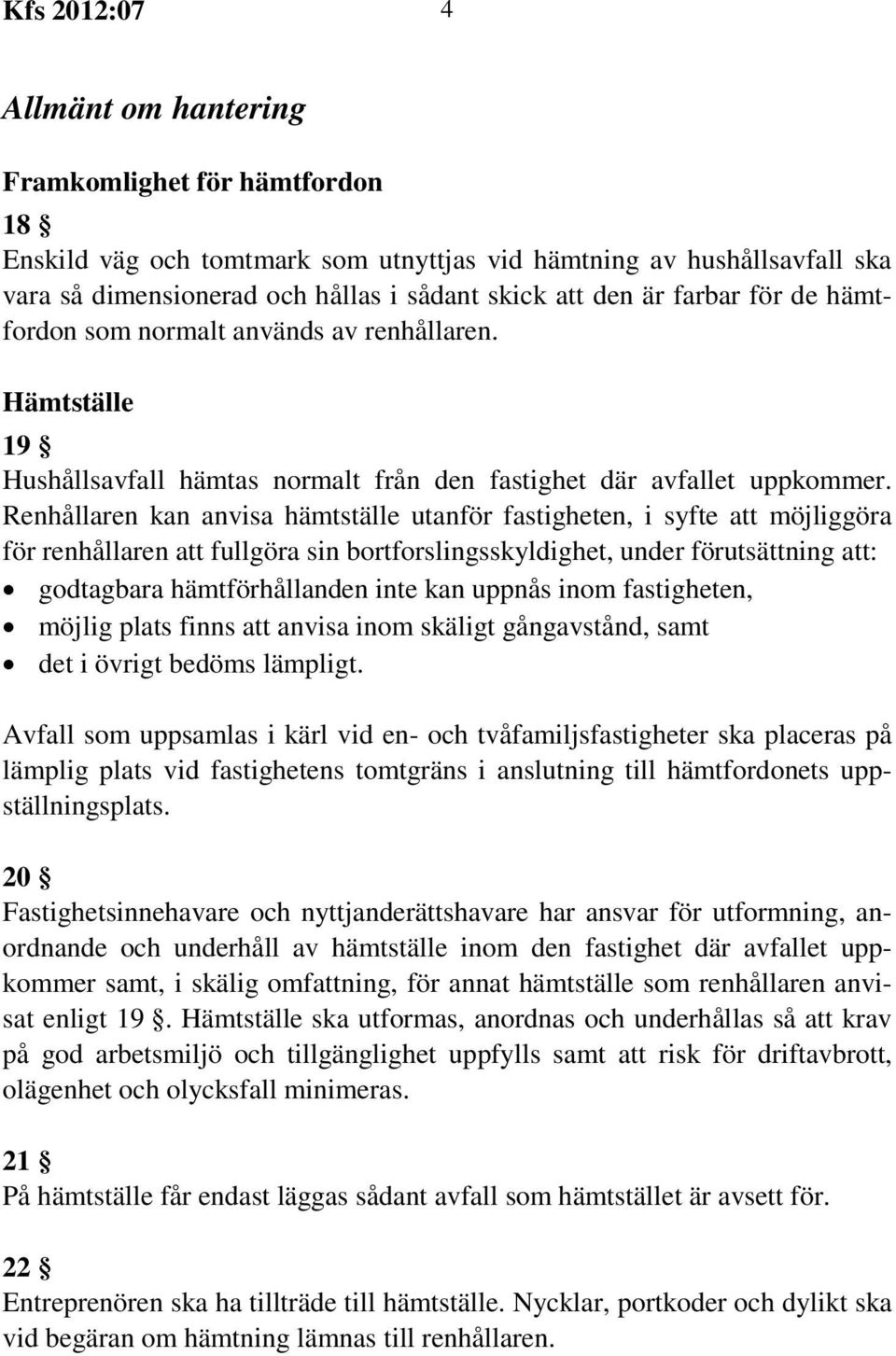 Kfs 2012:07 4

Allmänt om hantering

Framkomlighet för hämtfordon

18 §
Enskild väg och tomtmark som utnyttjas vid hämtning av hushållsavfall ska vara så dimensionerad och hållas i sådant skick att den är farbar för de hämtfordon som normalt används av renhållaren.

Hämtställe

19 §
Hushållsavfall hämtas normalt från den fastighet där avfallet uppkommer. Renhållaren kan anvisa hämtställe utanför fastigheten, i syfte att möjliggöra för renhållaren att fullgöra sin bortforslingsskyldighet, under förutsättning att:
• godtagbara hämtförhållanden inte kan uppnås inom fastigheten,
• möjlig plats finns att anvisa inom skäligt gångavstånd, samt
• det i övrigt bedöms lämpligt.

Avfall som uppsamlas i kärl vid en- och tvåfamiljsfastigheter ska placeras på lämplig plats vid fastighetens tomtgräns i anslutning till hämtfordonets uppställningsplats.

20 §
Fastighetsinnehavare och nyttjanderättshavare har ansvar för utformning, anordnande och underhåll av hämtställe inom den fastighet där avfallet uppkommer samt, i skälig omfattning, för annat hämtställe som renhållaren anvisat enligt 19 §. Hämtställe ska utformas, anordnas och underhållas så att krav på god arbetsmiljö och tillgänglighet uppfylls samt att risk för driftavbrott, olägenhet och olycksfall minimeras.

21 §
På hämtställe får endast läggas sådant avfall som hämtstället är avsett för.

22 §
Entreprenören ska ha tillträde till hämtställe. Nycklar, portkoder och dylikt ska vid begäran om hämtning lämnas till renhållaren.